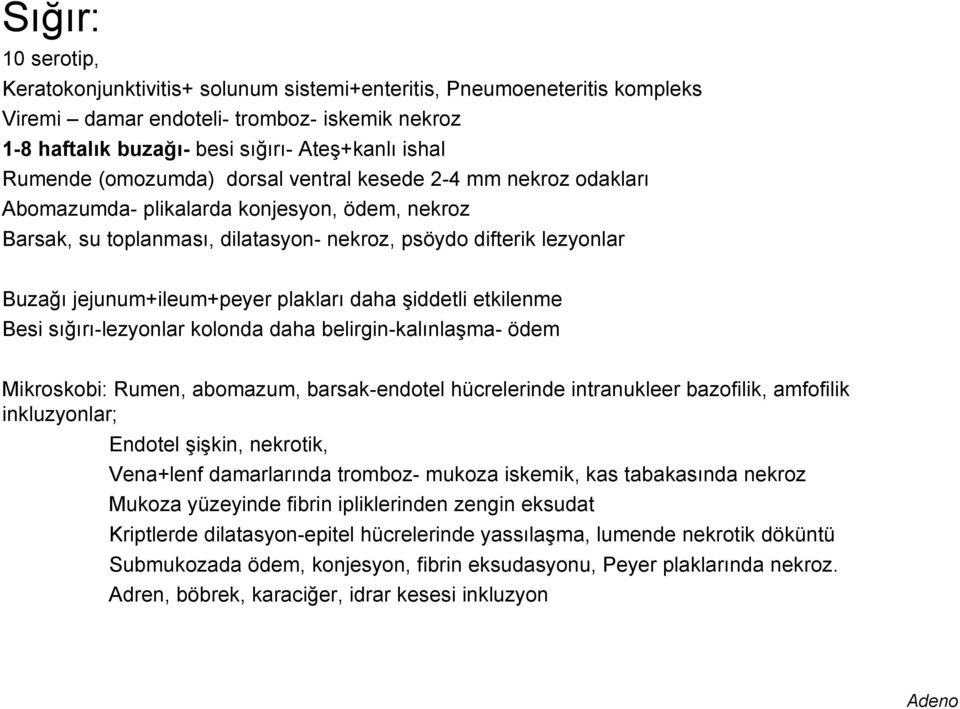 Sığır:
10 serotip,
Keratokonjunktivitis+ solunum sistemi+enteritis, Pneumoeneteritis kompleks
Viremi – damar endoteli- tromboz- iskemik nekroz
1-8 haftalık buzağı- besi sığırı- Ateş+kanlı ishal
Rumende (omozumda) dorsal ventral kesede 2-4 mm nekroz odakları
Abomazumda- plikalarda konjesyon, ödem, nekroz
Barsak, su toplanması, dilatasyon- nekroz, psöydo difterik lezyonlar

Buzağı jejunum+ileum+peyer plakları daha şiddetli etkilenme
Besi sığırı-lezyonlar kolonda daha belirgin-kalınlaşma- ödem

Mikroskobi: Rumen, abomazum, barsak-endotel hücrelerinde intranukleer bazofilik, amfofilik inkluzyonlar;
Endotel şişkin, nekrotik,
Vena+lenf damarlarında tromboz- mukoza iskemik, kas tabakasında nekroz
Mukoza yüzeyinde fibrin ipliklerinden zengin eksudat
Kriptlerde dilatasyon-epitel hücrelerinde yassılaşma, lumende nekrotik döküntü
Submukozada ödem, konjesyon, fibrin eksudasyonu, Peyer plaklarında nekroz.
Adren, böbrek, karaciğer, idrar kesesi inkluzyon

Adeno